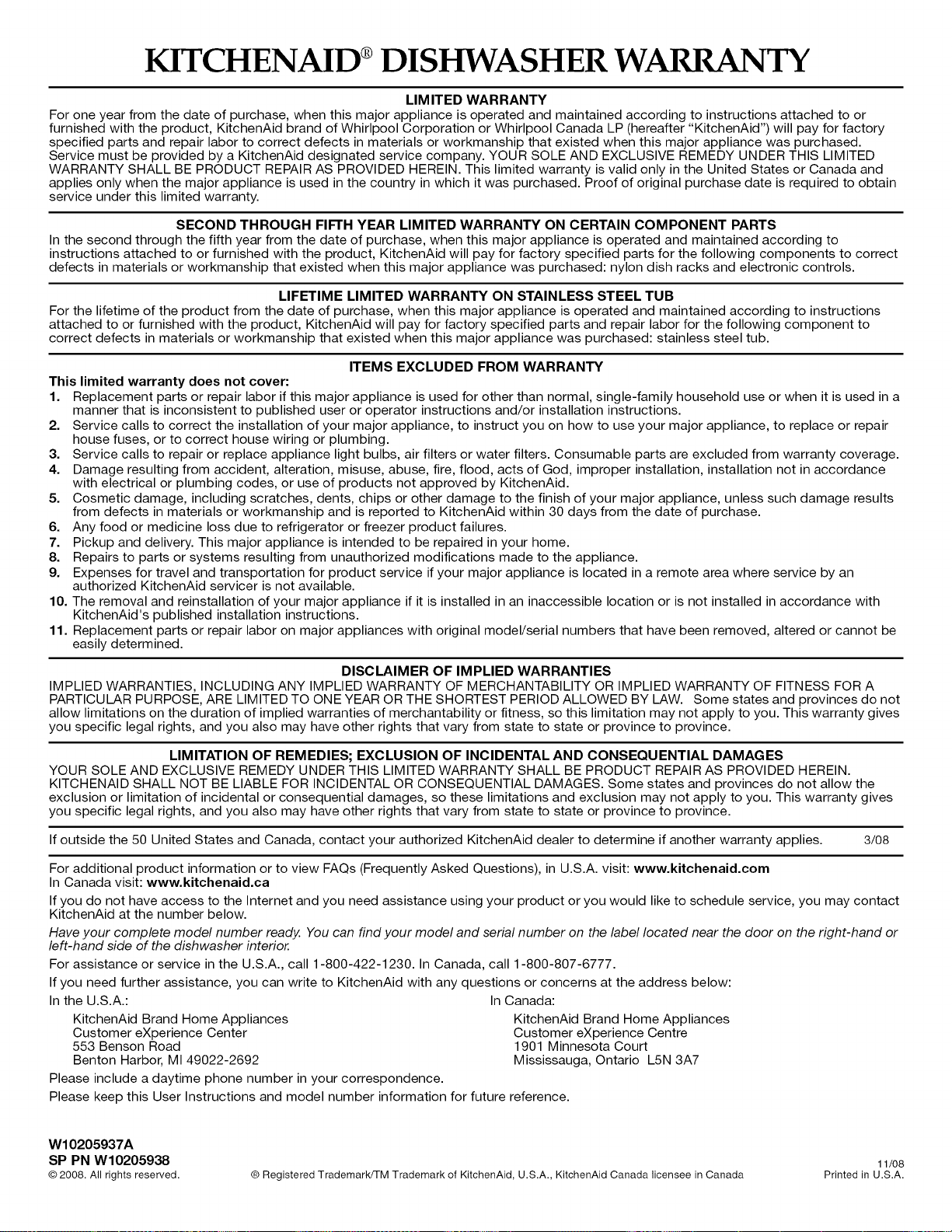 KITCHENAID® DISHWASHER WARRANTY

LIMITED WARRANTY

For one year from the date of purchase, when this major appliance is operated and maintained according to instructions attached to or furnished with the product, KitchenAid brand of Whirlpool Corporation or Whirlpool Canada LP (hereafter "KitchenAid") will pay for factory specified parts and repair labor to correct defects in materials or workmanship that existed when this major appliance was purchased. Service must be provided by a KitchenAid designated service company. YOUR SOLE AND EXCLUSIVE REMEDY UNDER THIS LIMITED WARRANTY SHALL BE PRODUCT REPAIR AS PROVIDED HEREIN. This limited warranty is valid only in the United States or Canada and applies only when the major appliance is used in the country in which it was purchased. Proof of original purchase date is required to obtain service under this limited warranty.

SECOND THROUGH FIFTH YEAR LIMITED WARRANTY ON CERTAIN COMPONENT PARTS

In the second through the fifth year from the date of purchase, when this major appliance is operated and maintained according to instructions attached to or furnished with the product, KitchenAid will pay for factory specified parts for the following components to correct defects in materials or workmanship that existed when this major appliance was purchased: nylon dish racks and electronic controls.

LIFETIME LIMITED WARRANTY ON STAINLESS STEEL TUB

For the lifetime of the product from the date of purchase, when this major appliance is operated and maintained according to instructions attached to or furnished with the product, KitchenAid will pay for factory specified parts and repair labor for the following component to correct defects in materials or workmanship that existed when this major appliance was purchased: stainless steel tub.

ITEMS EXCLUDED FROM WARRANTY

This limited warranty does not cover:
1. Replacement parts or repair labor if this major appliance is used for other than normal, single-family household use or when it is used in a manner that is inconsistent to published user or operator instructions and/or installation instructions.
2. Service calls to correct the installation of your major appliance, to instruct you on how to use your major appliance, to replace or repair house fuses, or to correct house wiring or plumbing.
3. Service calls to repair or replace appliance light bulbs, air filters or water filters. Consumable parts are excluded from warranty coverage.
4. Damage resulting from accident, alteration, misuse, abuse, fire, flood, acts of God, improper installation, installation not in accordance with electrical or plumbing codes, or use of products not approved by KitchenAid.
5. Cosmetic damage, including scratches, dents, chips or other damage to the finish of your major appliance, unless such damage results from defects in materials or workmanship and is reported to KitchenAid within 30 days from the date of purchase.
6. Any food or medicine loss due to refrigerator or freezer product failures.
7. Pickup and delivery. This major appliance is intended to be repaired in your home.
8. Repairs to parts or systems resulting from unauthorized modifications made to the appliance.
9. Expenses for travel and transportation for product service if your major appliance is located in a remote area where service by an authorized KitchenAid servicer is not available.
10. The removal and reinstallation of your major appliance if it is installed in an inaccessible location or is not installed in accordance with KitchenAid's published installation instructions.
11. Replacement parts or repair labor on major appliances with original model/serial numbers that have been removed, altered or cannot be easily determined.

DISCLAIMER OF IMPLIED WARRANTIES

IMPLIED WARRANTIES, INCLUDING ANY IMPLIED WARRANTY OF MERCHANTABILITY OR IMPLIED WARRANTY OF FITNESS FOR A PARTICULAR PURPOSE, ARE LIMITED TO ONE YEAR OR THE SHORTEST PERIOD ALLOWED BY LAW. Some states and provinces do not allow limitations on the duration of implied warranties of merchantability or fitness, so this limitation may not apply to you. This warranty gives you specific legal rights, and you also may have other rights that vary from state to state or province to province.

LIMITATION OF REMEDIES; EXCLUSION OF INCIDENTAL AND CONSEQUENTIAL DAMAGES

YOUR SOLE AND EXCLUSIVE REMEDY UNDER THIS LIMITED WARRANTY SHALL BE PRODUCT REPAIR AS PROVIDED HEREIN. KITCHENAID SHALL NOT BE LIABLE FOR INCIDENTAL OR CONSEQUENTIAL DAMAGES. Some states and provinces do not allow the exclusion or limitation of incidental or consequential damages, so these limitations and exclusion may not apply to you. This warranty gives you specific legal rights, and you also may have other rights that vary from state to state or province to province.

If outside the 50 United States and Canada, contact your authorized KitchenAid dealer to determine if another warranty applies. 3/08

For additional product information or to view FAQs (Frequently Asked Questions), in U.S.A. visit: www.kitchenaid.com
In Canada visit: www.kitchenaid.ca

If you do not have access to the Internet and you need assistance using your product or you would like to schedule service, you may contact KitchenAid at the number below.

Have your complete model number ready. You can find your model and serial number on the label located near the door on the right-hand or left-hand side of the dishwasher interior.

For assistance or service in the U.S.A., call 1-800-422-1230. In Canada, call 1-800-807-6777.

If you need further assistance, you can write to KitchenAid with any questions or concerns at the address below:

In the U.S.A.:
KitchenAid Brand Home Appliances
Customer eXperience Center
553 Benson Road
Benton Harbor, MI 49022-2692

In Canada:
KitchenAid Brand Home Appliances
Customer eXperience Centre
1901 Minnesota Court
Mississauga, Ontario L5N 3A7

Please include a daytime phone number in your correspondence.

Please keep this User Instructions and model number information for future reference.

W10205937A
SP PN W10205938
© 2008. All rights reserved. ® Registered Trademark/TM Trademark of KitchenAid, U.S.A., KitchenAid Canada licensee in Canada 11/08 Printed in U.S.A.